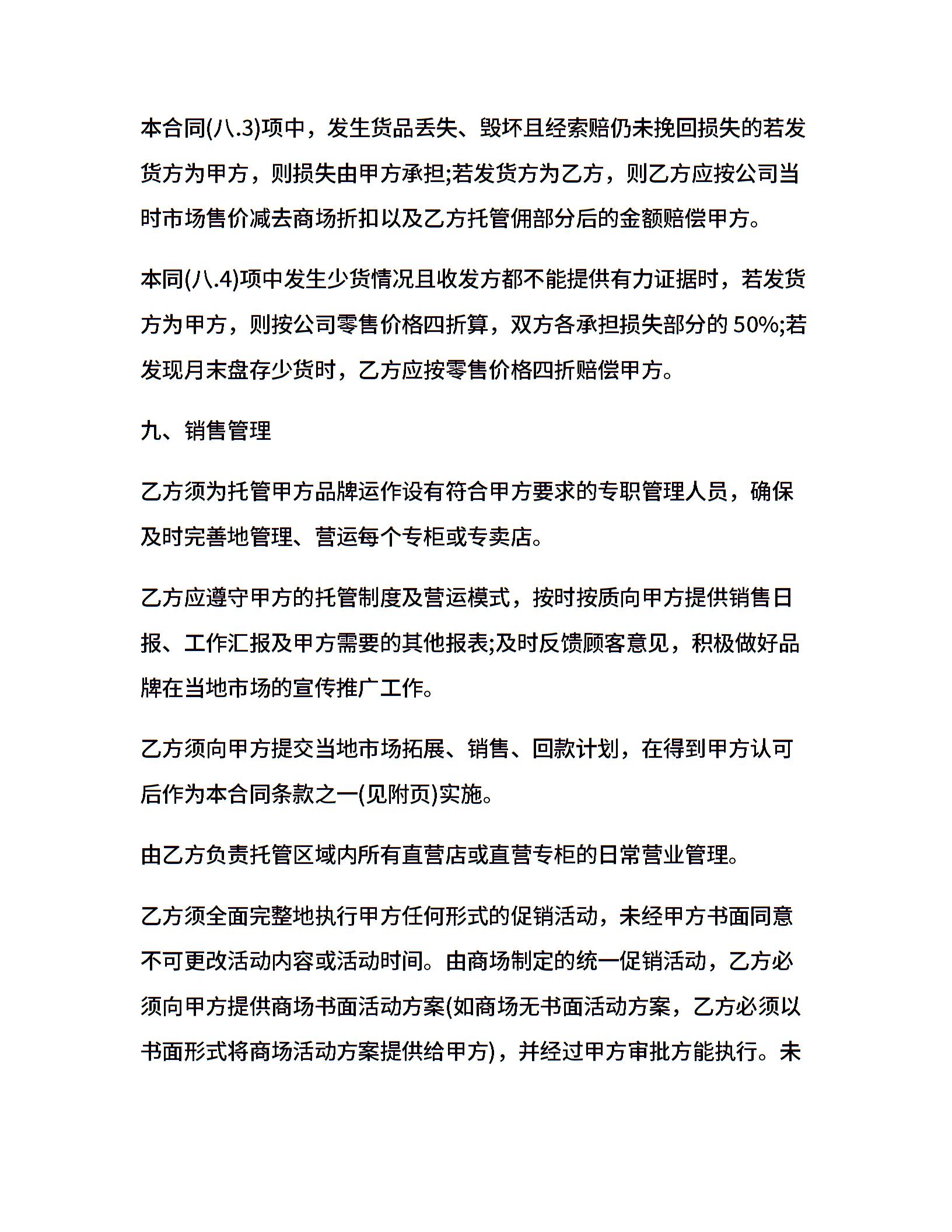 本合同(八.3)项中，发生货品丢失、毁坏且经索赔仍未挽回损失的若发货方为甲方，则损失由甲方承担;若发货方为乙方，则乙方应按公司当时市场售价减去商场折扣以及乙方托管佣部分后的金额赔偿甲方。

本同(八.4)项中发生少货情况且收发方都不能提供有力证据时，若发货方为甲方，则按公司零售价格四折算，双方各承担损失部分的 50%;若发现月末盘存少货时，乙方应按零售价格四折赔偿甲方。

九、销售管理

乙方须为托管甲方品牌运作设有符合甲方要求的专职管理人员，确保及时完善地管理、营运每个专柜或专卖店。

乙方应遵守甲方的托管制度及营运模式，按时按质向甲方提供销售日报、工作汇报及甲方需要的其他报表;及时反馈顾客意见，积极做好品牌在当地市场的宣传推广工作。

乙方须向甲方提交当地市场拓展、销售、回款计划，在得到甲方认可后作为本合同条款之一(见附页)实施。

由乙方负责托管区域内所有直营店或直营专柜的日常营业管理。

乙方须全面完整地执行甲方任何形式的促销活动，未经甲方书面同意不可更改活动内容或活动时间。由商场制定的统一促销活动，乙方必须向甲方提供商场书面活动方案(如商场无书面活动方案，乙方必须以书面形式将商场活动方案提供给甲方)，并经过甲方审批方能执行。未